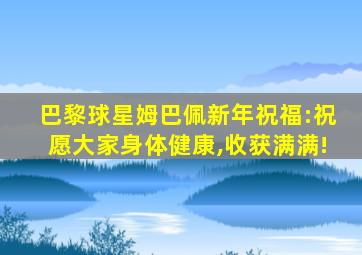 巴黎球星姆巴佩新年祝福:祝愿大家身体健康,收获满满!